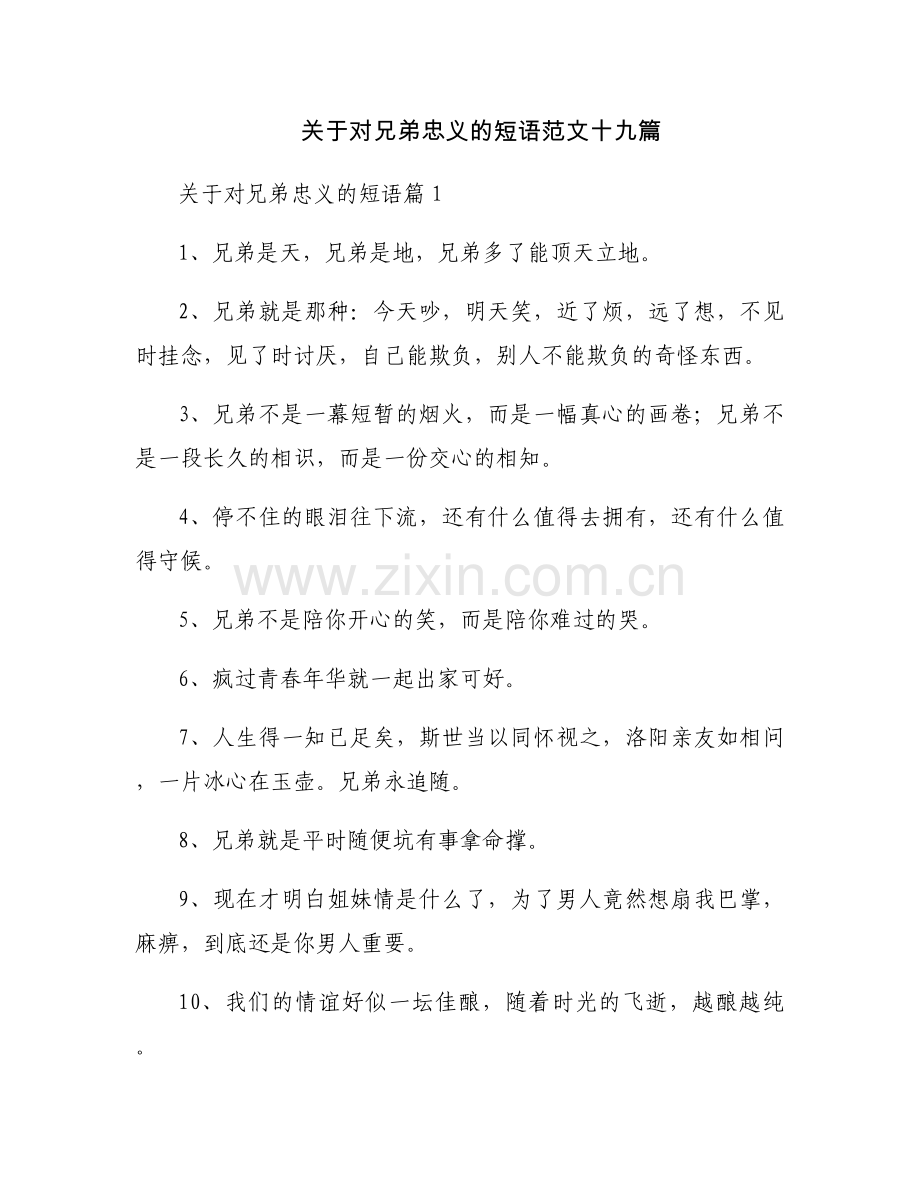 关于对兄弟忠义的短语范文十九篇

关于对兄弟忠义的短语篇1

1、兄弟是天，兄弟是地，兄弟多了能顶天立地。

2、兄弟就是那种：今天吵，明天笑，近了烦，远了想，不见时挂念，见了时讨厌，自己能欺负，别人不能欺负的奇怪东西。

3、兄弟不是一幕短暂的烟火，而是一幅真心的画卷；兄弟不是一段长久的相识，而是一份交心的相知。

4、停不住的眼泪往下流，还有什么值得去拥有，还有什么值得守候。

5、兄弟不是陪你开心的笑，而是陪你难过的哭。

6、疯过青春年华就一起出家可好。

7、人生得一知已足矣，斯世当以同怀视之，洛阳亲友如相问，一片冰心在玉壶。兄弟永追随。

8、兄弟就是平时随便坑有事拿命撑。

9、现在才明白姐妹情是什么了，为了男人竟然想扇我巴掌，麻痹，到底还是你男人重要。

10、我们的情谊好似一坛佳酿，随着时光的飞逝，越酿越纯。

www.zixin.com.cn